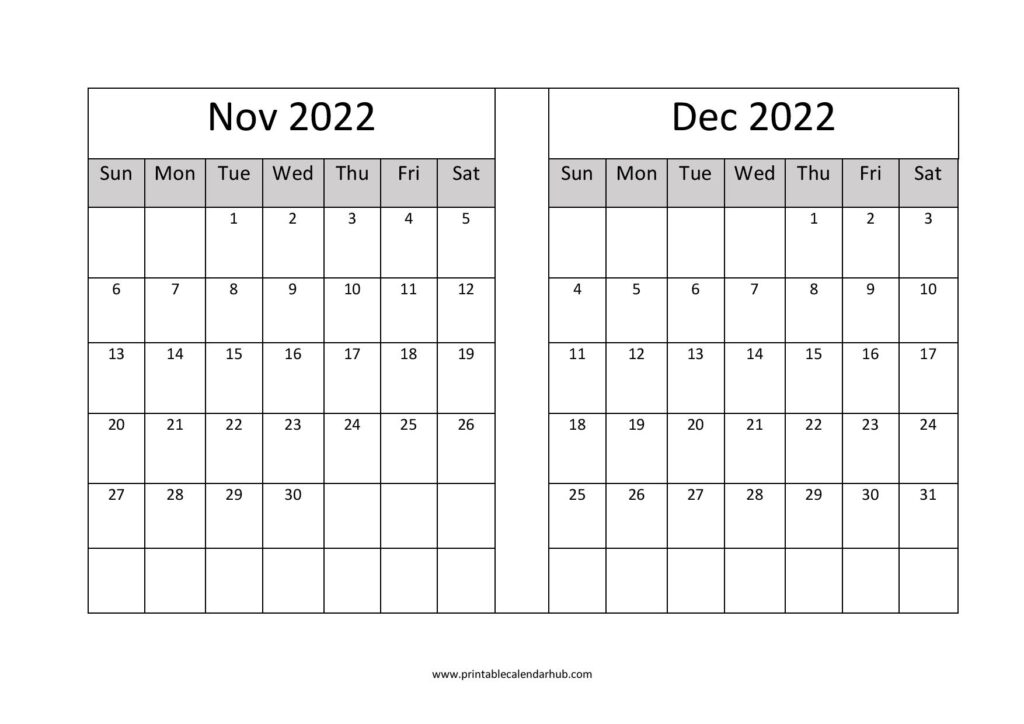 Nov 2022

| Sun | Mon | Tue | Wed | Thu | Fri | Sat |
|---|---|---|---|---|---|---|
| | | 1 | 2 | 3 | 4 | 5 |
| 6 | 7 | 8 | 9 | 10 | 11 | 12 |
| 13 | 14 | 15 | 16 | 17 | 18 | 19 |
| 20 | 21 | 22 | 23 | 24 | 25 | 26 |
| 27 | 28 | 29 | 30 | | | |
| | | | | | | |

Dec 2022

| Sun | Mon | Tue | Wed | Thu | Fri | Sat |
|---|---|---|---|---|---|---|
| | | | | 1 | 2 | 3 |
| 4 | 5 | 6 | 7 | 8 | 9 | 10 |
| 11 | 12 | 13 | 14 | 15 | 16 | 17 |
| 18 | 19 | 20 | 21 | 22 | 23 | 24 |
| 25 | 26 | 27 | 28 | 29 | 30 | 31 |
| | | | | | | |

www.printablecalendarhub.com